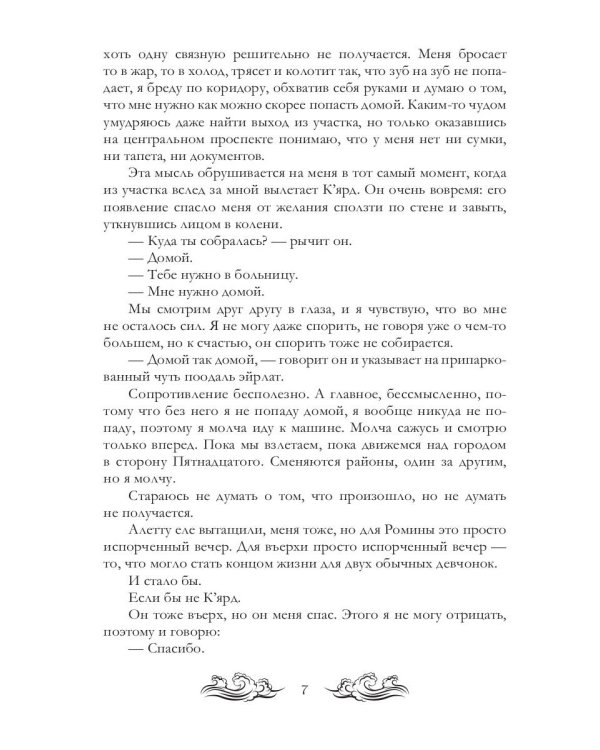 хоть одну связную решительно не получается. Меня бросает то в жар, то в холод, трясет и колотит так, что зуб на зуб не попадает, я бреду по коридору, обхватив себя руками и думаю о том, что мне нужно как можно скорее попасть домой. Каким-то чудом умудряюсь даже найти выход из участка, но только оказавшись на центральном проспекте понимаю, что у меня нет ни сумки, ни тапета, ни документов.

Эта мысль обрушивается на меня в тот самый момент, когда из участка вслед за мной вылетает К'ярд. Он очень вовремя: его появление спасло меня от желания сползти по стене и завыть, уткнувшись лицом в колени.

— Куда ты собралась? — рычит он.

— Домой.

— Тебе нужно в больницу.

— Мне нужно домой.

Мы смотрим друг другу в глаза, и я чувствую, что во мне не осталось сил. Я не могу даже спорить, не говоря уже о чем-то большем, но к счастью, он спорить тоже не собирается.

— Домой так домой, — говорит он и указывает на припаркованный чуть поодаль эйрлат.

Сопротивление бесполезно. А главное, бессмысленно, потому что без него я не попаду домой, я вообще никуда не попаду, поэтому я молча иду к машине. Молча сажусь и смотрю только вперед. Пока мы взлетаем, пока движемся над городом в сторону Пятнадцатого. Сменяются районы, один за другим, но я молчу.

Стараюсь не думать о том, что произошло, но не думать не получается.

Алетту еле вытащили, меня тоже, но для Ромины это просто испорченный вечер. Для въерхи просто испорченный вечер — то, что могло стать концом жизни для двух обычных девчонок.

И стало бы.

Если бы не К'ярд.

Он тоже въерх, но он меня спас. Этого я не могу отрицать, поэтому и говорю:

— Спасибо.

7